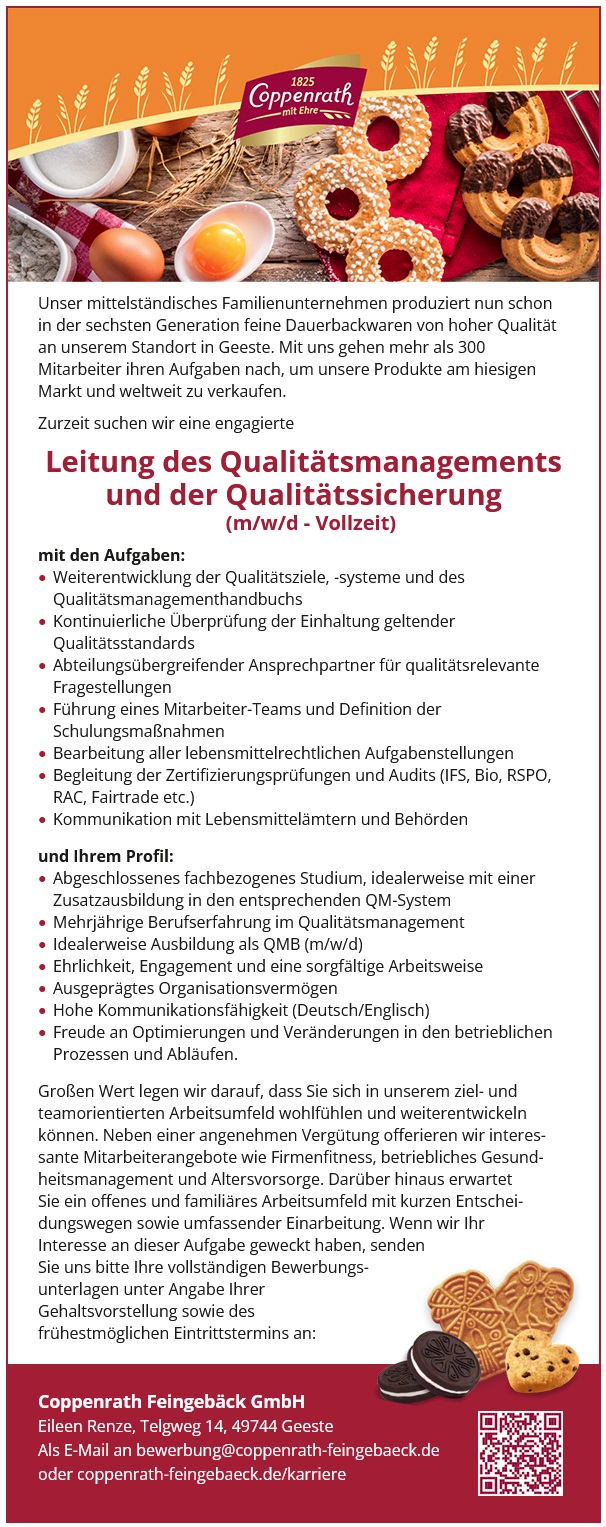 1825
Coppenrath
mit Ehre

Unser mittelständisches Familienunternehmen produziert nun schon in der sechsten Generation feine Dauerbackwaren von hoher Qualität an unserem Standort in Geeste. Mit uns gehen mehr als 300 Mitarbeiter ihren Aufgaben nach, um unsere Produkte am hiesigen Markt und weltweit zu verkaufen.

Zurzeit suchen wir eine engagierte

Leitung des Qualitätsmanagements und der Qualitätssicherung
(m/w/d - Vollzeit)

mit den Aufgaben:
• Weiterentwicklung der Qualitätsziele, -systeme und des Qualitätsmanagementhandbuchs
• Kontinuierliche Überprüfung der Einhaltung geltender Qualitätsstandards
• Abteilungsübergreifender Ansprechpartner für qualitätsrelevante Fragestellungen
• Führung eines Mitarbeiter-Teams und Definition der Schulungsmaßnahmen
• Bearbeitung aller lebensmittelrechtlichen Aufgabenstellungen
• Begleitung der Zertifizierungsprüfungen und Audits (IFS, Bio, RSPO, RAC, Fairtrade etc.)
• Kommunikation mit Lebensmittelämtern und Behörden

und Ihrem Profil:
• Abgeschlossenes fachbezogenes Studium, idealerweise mit einer Zusatzausbildung in den entsprechenden QM-System
• Mehrjährige Berufserfahrung im Qualitätsmanagement
• Idealerweise Ausbildung als QMB (m/w/d)
• Ehrlichkeit, Engagement und eine sorgfältige Arbeitsweise
• Ausgeprägtes Organisationsvermögen
• Hohe Kommunikationsfähigkeit (Deutsch/Englisch)
• Freude an Optimierungen und Veränderungen in den betrieblichen Prozessen und Abläufen.

Großen Wert legen wir darauf, dass Sie sich in unserem ziel- und teamorientierten Arbeitsumfeld wohlfühlen und weiterentwickeln können. Neben einer angenehmen Vergütung offerieren wir interessante Mitarbeiterangebote wie Firmenfitness, betriebliches Gesundheitsmanagement und Altersvorsorge. Darüber hinaus erwartet Sie ein offenes und familiäres Arbeitsumfeld mit kurzen Entscheidungswegen sowie umfassender Einarbeitung. Wenn wir Ihr Interesse an dieser Aufgabe geweckt haben, senden Sie uns bitte Ihre vollständigen Bewerbungsunterlagen unter Angabe Ihrer Gehaltsvorstellung sowie des frühestmöglichen Eintrittstermins an:

Coppenrath Feingebäck GmbH
Eileen Renze, Telgweg 14, 49744 Geeste
Als E-Mail an bewerbung@coppenrath-feingebaeck.de
oder coppenrath-feingebaeck.de/karriere